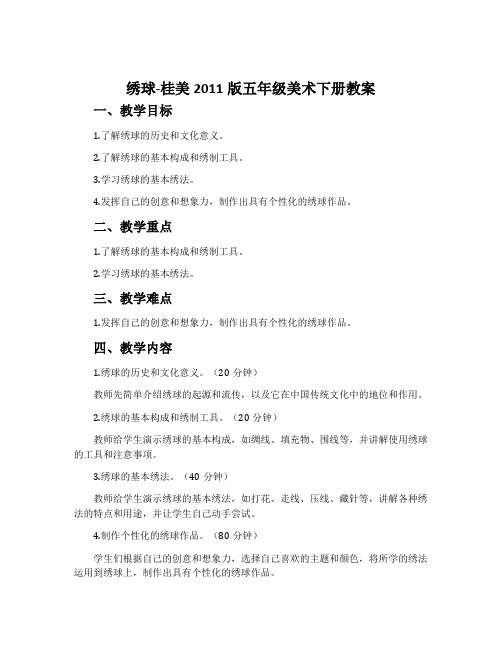 绣球-桂美 2011 版五年级美术下册教案

一、教学目标

1.了解绣球的历史和文化意义。

2.了解绣球的基本构成和绣制工具。

3.学习绣球的基本绣法。

4.发挥自己的创意和想象力，制作出具有个性化的绣球作品。

二、教学重点

1.了解绣球的基本构成和绣制工具。

2.学习绣球的基本绣法。

三、教学难点

1.发挥自己的创意和想象力，制作出具有个性化的绣球作品。

四、教学内容

1.绣球的历史和文化意义。（20 分钟）

教师先简单介绍绣球的起源和流传，以及它在中国传统文化中的地位和作用。

2.绣球的基本构成和绣制工具。（20 分钟）

教师给学生演示绣球的基本构成，如绸线、填充物、围线等，并讲解使用绣球的工具和注意事项。

3.绣球的基本绣法。（40 分钟）

教师给学生演示绣球的基本绣法，如打花、走线、压线、藏针等，讲解各种绣法的特点和用途，并让学生自己动手尝试。

4.制作个性化的绣球作品。（80 分钟）

学生们根据自己的创意和想象力，选择自己喜欢的主题和颜色，将所学的绣法运用到绣球上，制作出具有个性化的绣球作品。